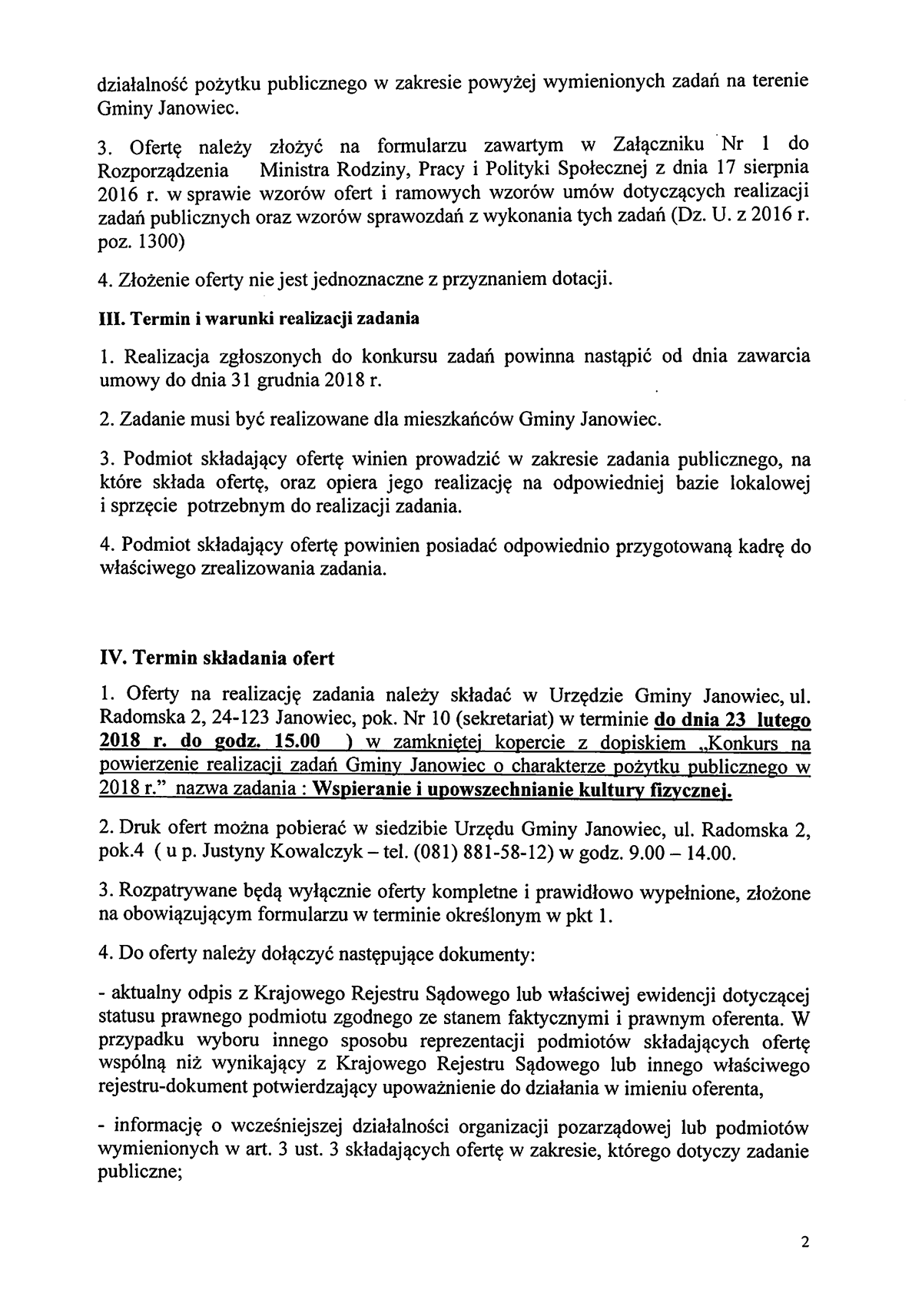 działalność pożytku publicznego w zakresie powyżej wymienionych zadań na terenie Gminy Janowiec.

3. Ofertę należy złożyć na formularzu zawartym w Załączniku Nr 1 do Rozporządzenia Ministra Rodziny, Pracy i Polityki Społecznej z dnia 17 sierpnia 2016 r. w sprawie wzorów ofert i ramowych wzorów umów dotyczących realizacji zadań publicznych oraz wzorów sprawozdań z wykonania tych zadań (Dz. U. z 2016 r. poz. 1300)

4. Złożenie oferty nie jest jednoznaczne z przyznaniem dotacji.

III. Termin i warunki realizacji zadania

1. Realizacja zgłoszonych do konkursu zadań powinna nastąpić od dnia zawarcia umowy do dnia 31 grudnia 2018 r.

2. Zadanie musi być realizowane dla mieszkańców Gminy Janowiec.

3. Podmiot składający ofertę winien prowadzić w zakresie zadania publicznego, na które składa ofertę, oraz opiera jego realizację na odpowiedniej bazie lokalowej i sprzęcie potrzebnym do realizacji zadania.

4. Podmiot składający ofertę powinien posiadać odpowiednio przygotowaną kadrę do właściwego zrealizowania zadania.

IV. Termin składania ofert

1. Oferty na realizację zadania należy składać w Urzędzie Gminy Janowiec, ul. Radomska 2, 24-123 Janowiec, pok. Nr 10 (sekretariat) w terminie do dnia 23 lutego 2018 r. do godz. 15.00 ) w zamkniętej kopercie z dopiskiem „Konkurs na powierzenie realizacji zadań Gminy Janowiec o charakterze pożytku publicznego w 2018 r." nazwa zadania : Wspieranie i upowszechnianie kultury fizycznej.

2. Druk ofert można pobierać w siedzibie Urzędu Gminy Janowiec, ul. Radomska 2, pok.4 ( u p. Justyny Kowalczyk – tel. (081) 881-58-12) w godz. 9.00 – 14.00.

3. Rozpatrywane będą wyłącznie oferty kompletne i prawidłowo wypełnione, złożone na obowiązującym formularzu w terminie określonym w pkt 1.

4. Do oferty należy dołączyć następujące dokumenty:

- aktualny odpis z Krajowego Rejestru Sądowego lub właściwej ewidencji dotyczącej statusu prawnego podmiotu zgodnego ze stanem faktycznymi i prawnym oferenta. W przypadku wyboru innego sposobu reprezentacji podmiotów składających ofertę wspólną niż wynikający z Krajowego Rejestru Sądowego lub innego właściwego rejestru-dokument potwierdzający upoważnienie do działania w imieniu oferenta,

- informację o wcześniejszej działalności organizacji pozarządowej lub podmiotów wymienionych w art. 3 ust. 3 składających ofertę w zakresie, którego dotyczy zadanie publiczne;

2